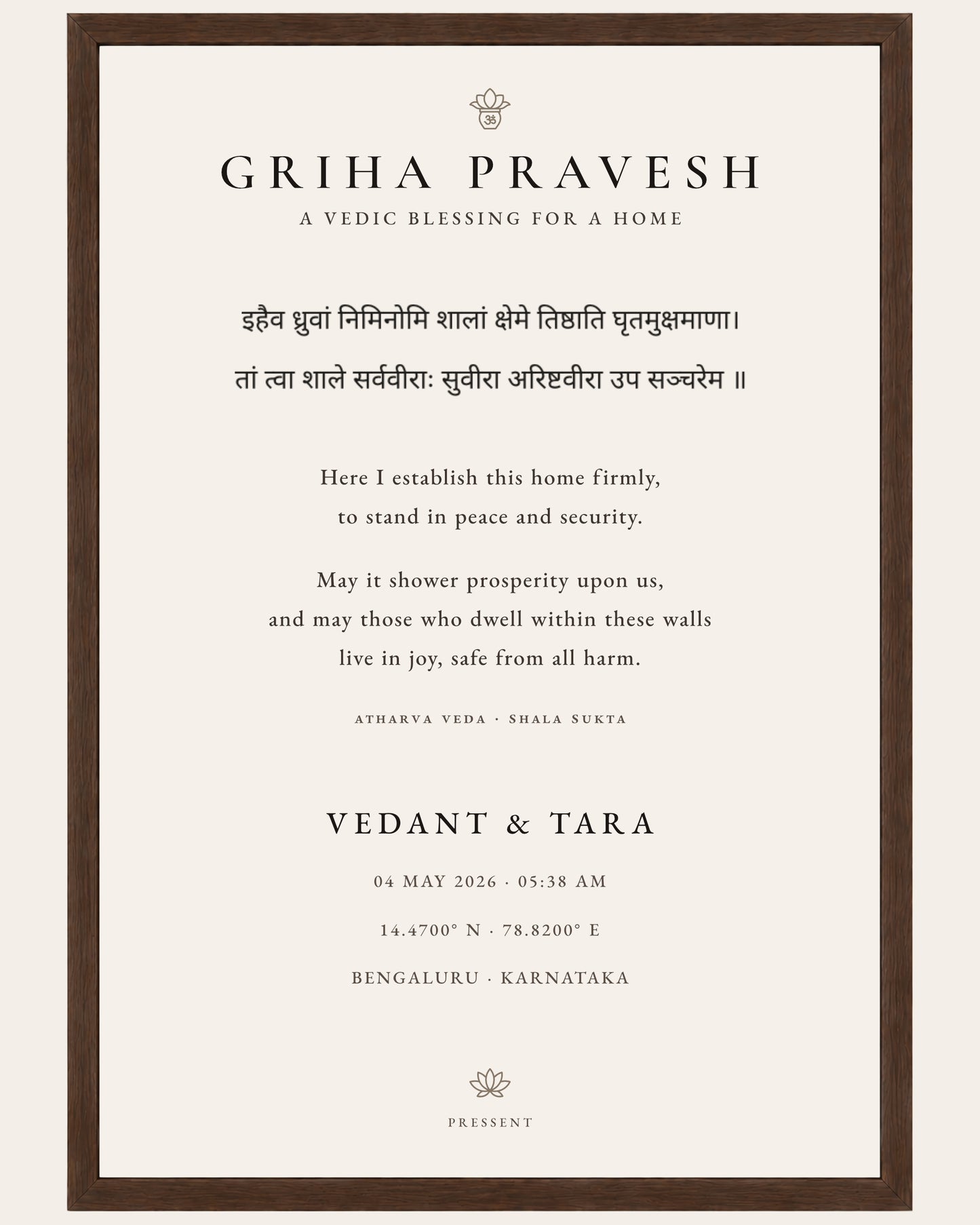 ॐ

GRIHA PRAVESH
A VEDIC BLESSING FOR A HOME

इहैव ध्रुवां निमिनोमि शालां क्षेमे तिष्ठाति घृतमुक्षमाणा।
तां त्वा शाले सर्ववीराः सुवीरा अरिष्टवीरा उप सञ्चरेम ॥

Here I establish this home firmly,
to stand in peace and security.

May it shower prosperity upon us,
and may those who dwell within these walls
live in joy, safe from all harm.

ATHARVA VEDA · SHALA SUKTA

VEDANT & TARA

04 MAY 2026 · 05:38 AM

14.4700° N · 78.8200° E

BENGALURU · KARNATAKA

PRESSENT